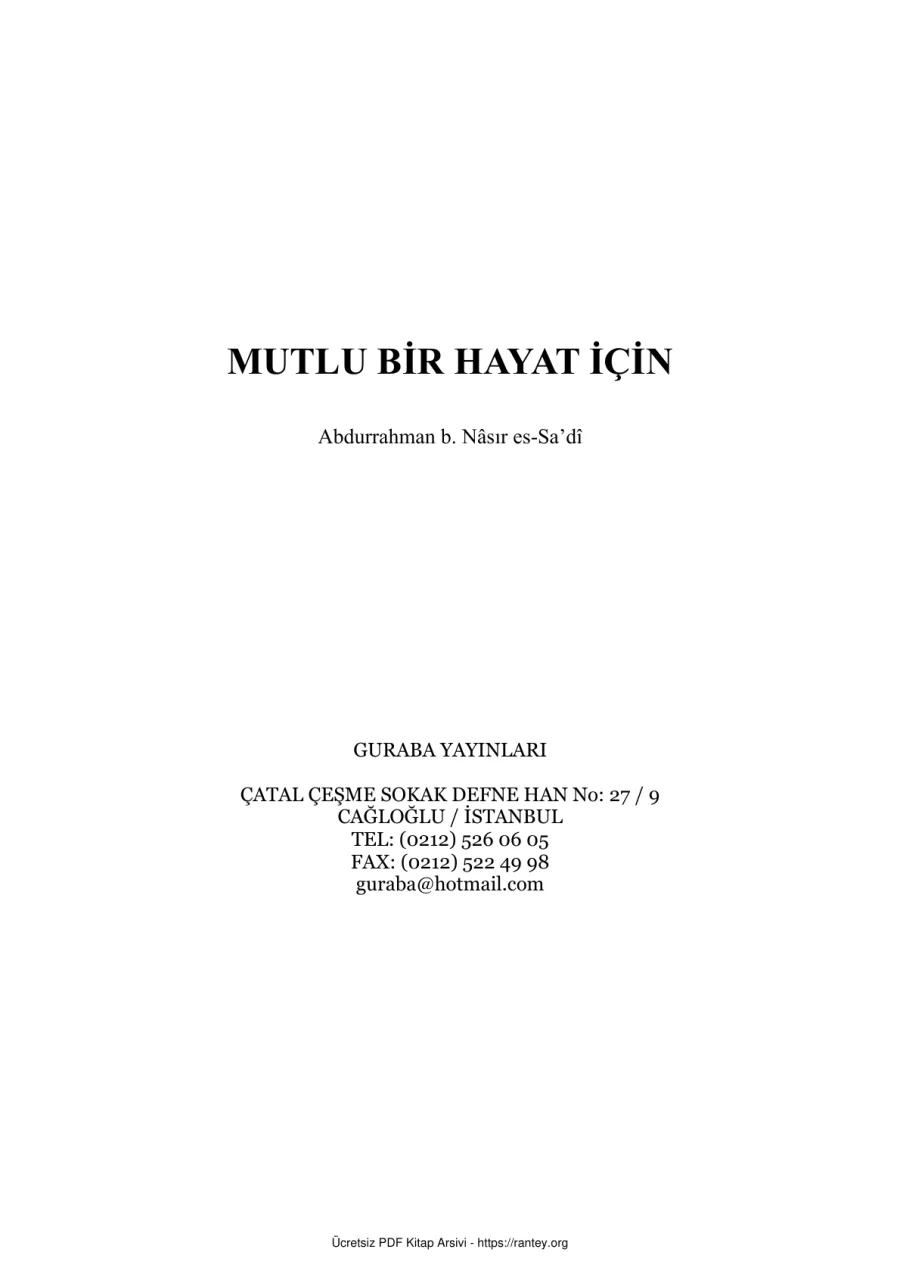 MUTLU BİR HAYAT İÇİN

Abdurrahman b. Nâsır es-Sa'dî

GURABA YAYINLARI

ÇATAL ÇEŞME SOKAK DEFNE HAN No: 27 / 9
CAĞLOĞLU / İSTANBUL
TEL: (0212) 526 06 05
FAX: (0212) 522 49 98
guraba@hotmail.com

Ücretsiz PDF Kitap Arsivi - https://rantey.org